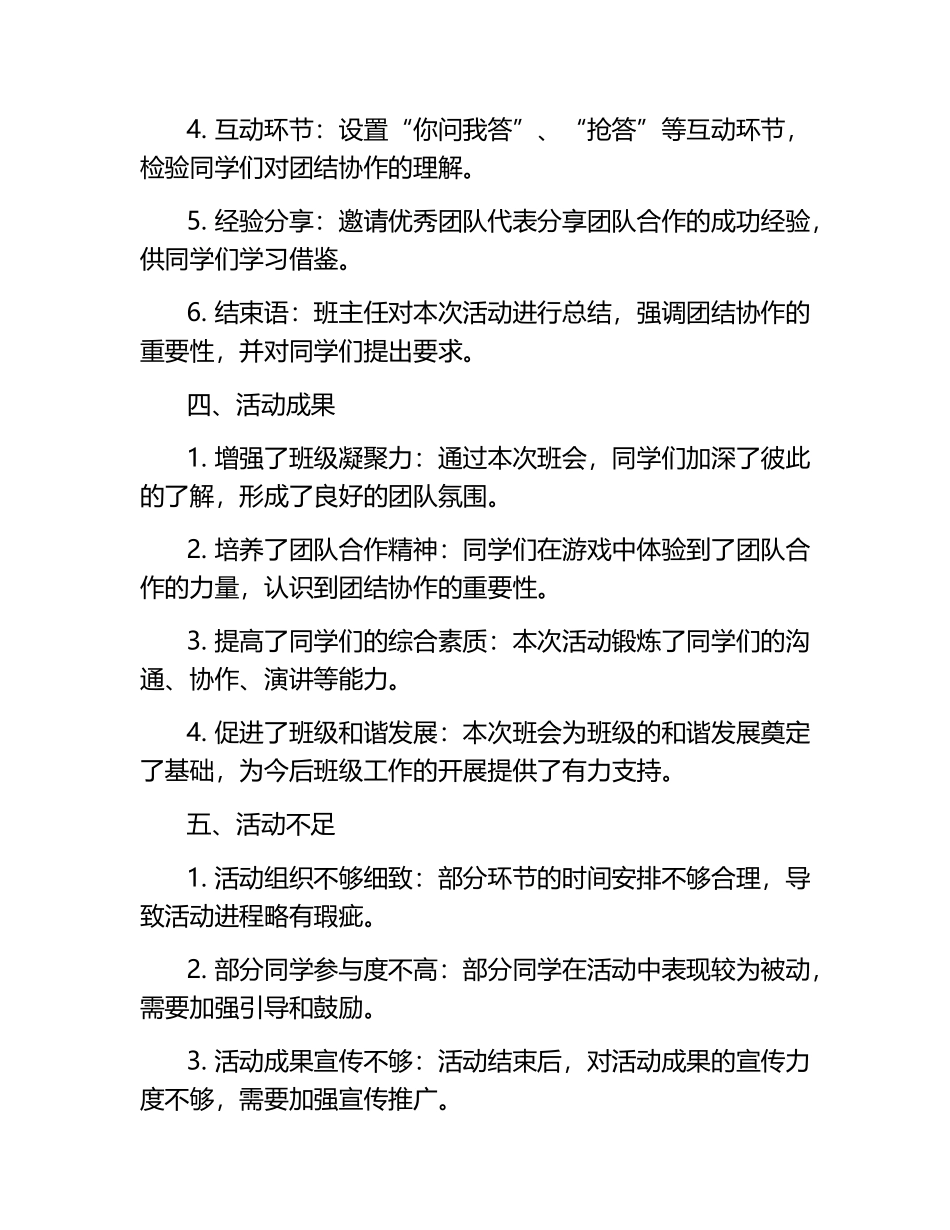 4. 互动环节：设置“你问我答”、“抢答”等互动环节，检验同学们对团结协作的理解。

5. 经验分享：邀请优秀团队代表分享团队合作的成功经验，供同学们学习借鉴。

6. 结束语：班主任对本次活动进行总结，强调团结协作的重要性，并对同学们提出要求。

四、活动成果

1. 增强了班级凝聚力：通过本次班会，同学们加深了彼此的了解，形成了良好的团队氛围。

2. 培养了团队合作精神：同学们在游戏中体验到了团队合作的力量，认识到团结协作的重要性。

3. 提高了同学们的综合素质：本次活动锻炼了同学们的沟通、协作、演讲等能力。

4. 促进了班级和谐发展：本次班会为班级的和谐发展奠定了基础，为今后班级工作的开展提供了有力支持。

五、活动不足

1. 活动组织不够细致：部分环节的时间安排不够合理，导致活动进程略有瑕疵。

2. 部分同学参与度不高：部分同学在活动中表现较为被动，需要加强引导和鼓励。

3. 活动成果宣传不够：活动结束后，对活动成果的宣传力度不够，需要加强宣传推广。